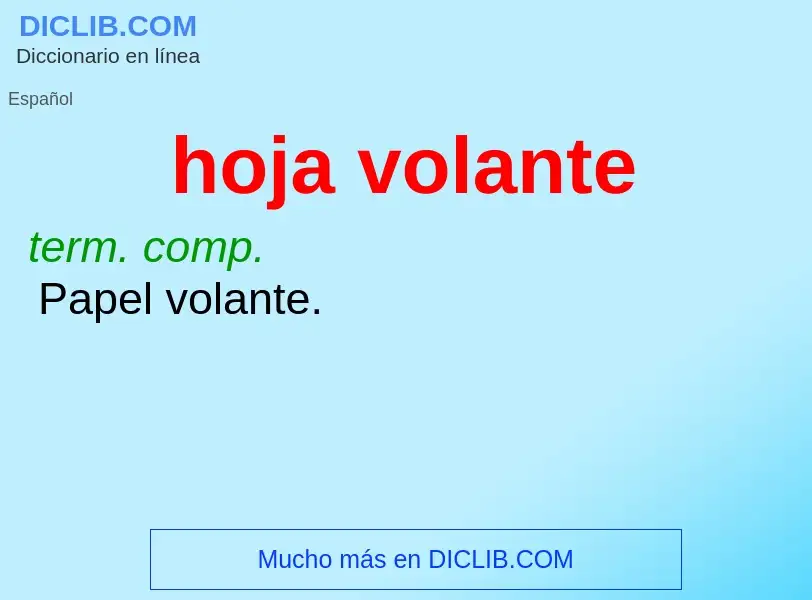 DICLIB.COM
Diccionario en línea

Español

hoja volante

term. comp.
Papel volante.

Mucho más en DICLIB.COM